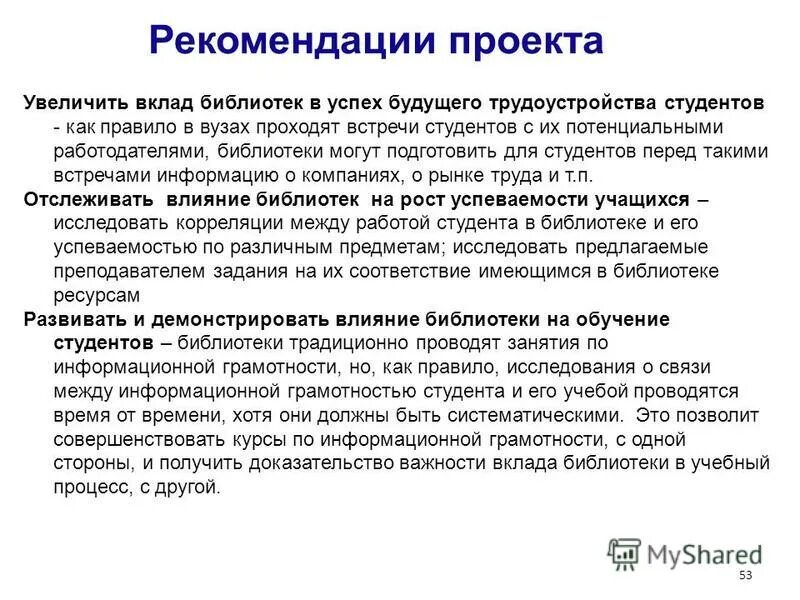 Рекомендации проекта

Увеличить вклад библиотек в успех будущего трудоустройства студентов - как правило в вузах проходят встречи студентов с их потенциальными работодателями, библиотеки могут подготовить для студентов перед такими встречами информацию о компаниях, о рынке труда и т.п.

Отслеживать влияние библиотек на рост успеваемости учащихся – исследовать корреляции между работой студента в библиотеке и его успеваемостью по различным предметам; исследовать предлагаемые преподавателем задания на их соответствие имеющимся в библиотеке ресурсам

Развивать и демонстрировать влияние библиотеки на обучение студентов – библиотеки традиционно проводят занятия по информационной грамотности, но, как правило, исследования о связи между информационной грамотностью студента и его учебой проводятся время от времени, хотя они должны быть систематическими. Это позволит совершенствовать курсы по информационной грамотности, с одной стороны, и получить доказательство важности вклада библиотеки в учебный процесс, с другой.

MyShared

53